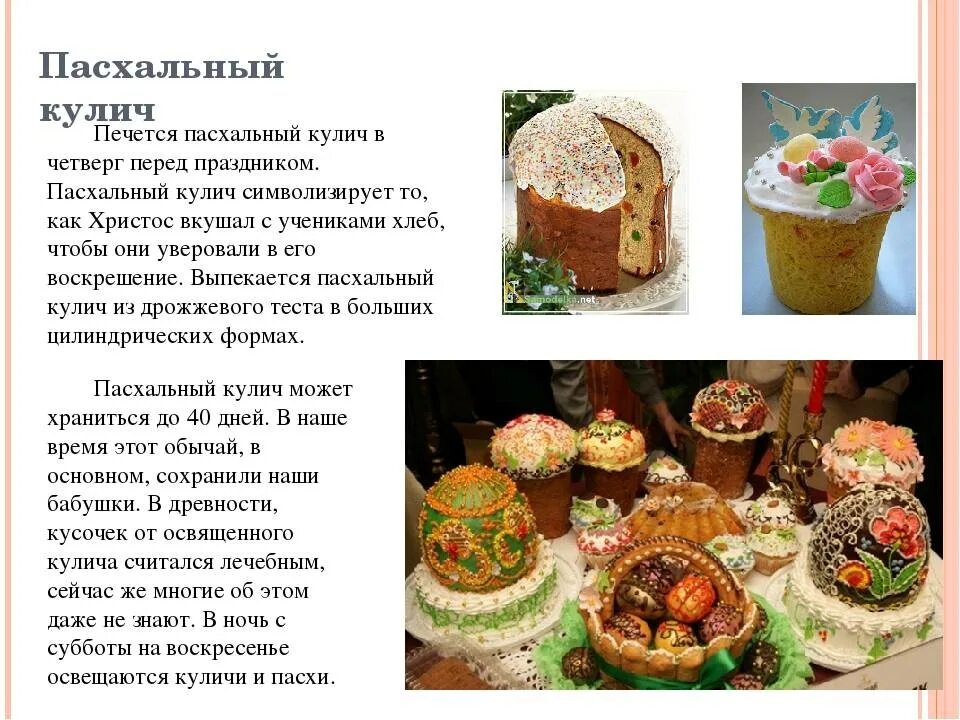 Пасхальный кулич

Печется пасхальный кулич в четверг перед праздником. Пасхальный кулич символизирует то, как Христос вкушал с учениками хлеб, чтобы они уверовали в его воскрешение. Выпекается пасхальный кулич из дрожжевого теста в больших цилиндрических формах.

Пасхальный кулич может храниться до 40 дней. В наше время этот обычай, в основном, сохранили наши бабушки. В древности, кусочек от освященного кулича считался лечебным, сейчас же многие об этом даже не знают. В ночь с субботы на воскресенье освещаются куличи и пасхи.